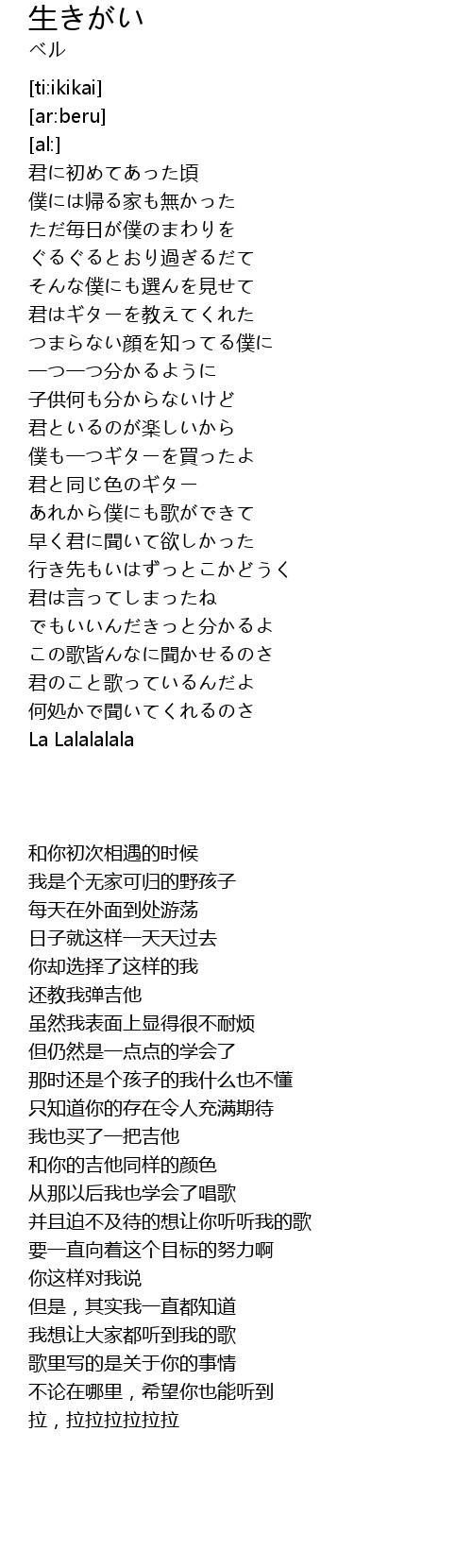 生きがい
ベル

[ti:ikikai]
[ar:beru]
[al:]
君に初めてあった頃
僕には帰る家も無かった
ただ毎日が僕のまわりを
ぐるぐるとおり過ぎるだて
そんな僕にも選んを見せて
君はギターを教えてくれた
つまらない顔を知ってる僕に
一つ一つ分かるように
子供何も分からないけど
君といるのが楽しいから
僕も一つギターを買ったよ
君と同じ色のギター
あれから僕にも歌ができて
早く君に聞いて欲しかった
行き先もいはずっとこかどうく
君は言ってしまったね
でもいいんだきっと分かるよ
この歌皆んなに聞かせるのさ
君のこと歌っているんだよ
何処かで聞いてくれるのさ
La Lalalalala

和你初次相遇的时候
我是个无家可归的野孩子
每天在外面到处游荡
日子就这样一天天过去
你却选择了这样的我
还教我弹吉他
虽然我表面上显得很不耐烦
但仍然是一点点的学会了
那时还是个孩子的我什么也不懂
只知道你的存在令人充满期待
我也买了一把吉他
和你的吉他同样的颜色
从那以后我也学会了唱歌
并且迫不及待的想让你听听我的歌
要一直向着这个目标的努力啊
你这样对我说
但是，其实我一直都知道
我想让大家都听到我的歌
歌里写的是关于你的事情
不论在哪里，希望你也能听到
拉，拉拉拉拉拉拉